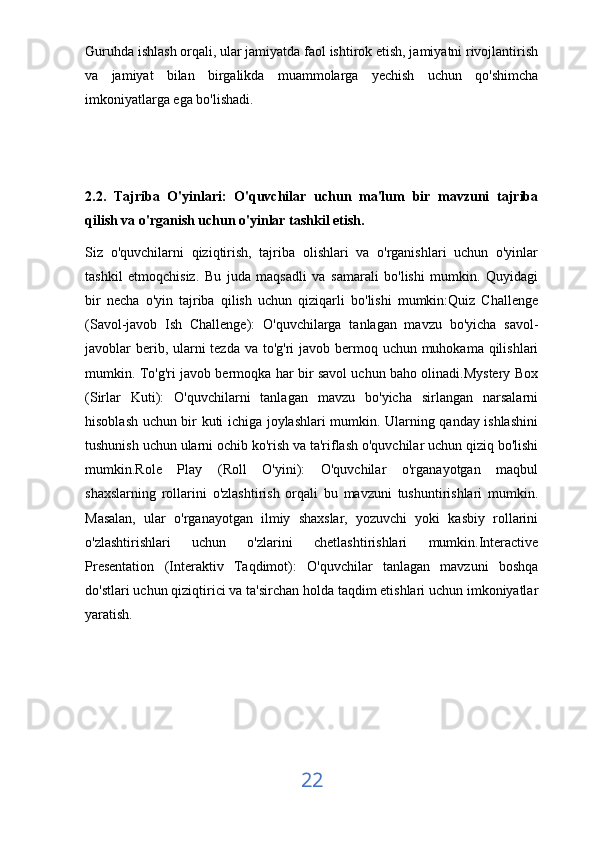 Guruhda ishlash orqali, ular jamiyatda faol ishtirok etish, jamiyatni rivojlantirish va jamiyat bilan birgalikda muammolarga yechish uchun qo'shimcha imkoniyatlarga ega bo'lishadi.

2.2. Tajriba O'yinlari: O'quvchilar uchun ma'lum bir mavzuni tajriba qilish va o'rganish uchun o'yinlar tashkil etish.

Siz o'quvchilarni qiziqtirish, tajriba olishlari va o'rganishlari uchun o'yinlar tashkil etmoqchisiz. Bu juda maqsadli va samarali bo'lishi mumkin. Quyidagi bir necha o'yin tajriba qilish uchun qiziqarli bo'lishi mumkin:Quiz Challenge (Savol-javob Ish Challenge): O'quvchilarga tanlagan mavzu bo'yicha savol-javoblar berib, ularni tezda va to'g'ri javob bermoq uchun muhokama qilishlari mumkin. To'g'ri javob bermoqka har bir savol uchun baho olinadi.Mystery Box (Sirlar Kuti): O'quvchilarni tanlagan mavzu bo'yicha sirlangan narsalarni hisoblash uchun bir kuti ichiga joylashlari mumkin. Ularning qanday ishlashini tushunish uchun ularni ochib ko'rish va ta'riflash o'quvchilar uchun qiziq bo'lishi mumkin.Role Play (Roll O'yini): O'quvchilar o'rganayotgan maqbul shaxslarning rollarini o'zlashtirish orqali bu mavzuni tushuntirishlari mumkin. Masalan, ular o'rganayotgan ilmiy shaxslar, yozuvchi yoki kasbiy rollarini o'zlashtirishlari uchun o'zlarini chetlashtirishlari mumkin.Interactive Presentation (Interaktiv Taqdimot): O'quvchilar tanlagan mavzuni boshqa do'stlari uchun qiziqtirici va ta'sirchan holda taqdim etishlari uchun imkoniyatlar yaratish.

22